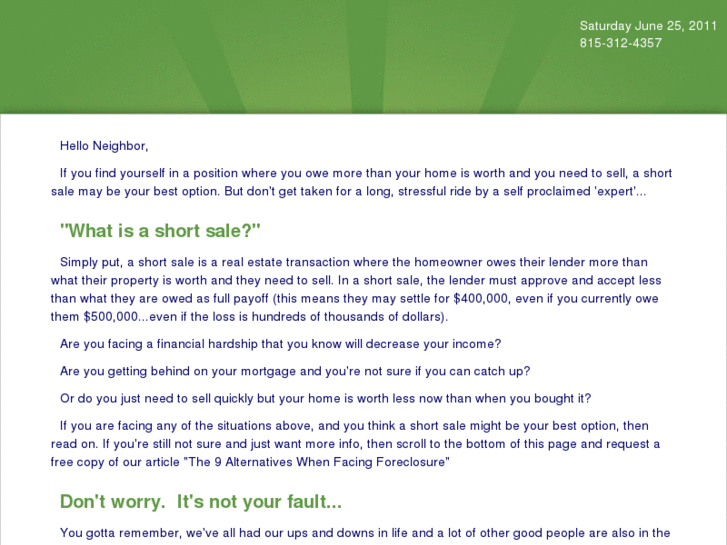 Saturday June 25, 2011
815-312-4357

Hello Neighbor,

If you find yourself in a position where you owe more than your home is worth and you need to sell, a short sale may be your best option. But don't get taken for a long, stressful ride by a self proclaimed 'expert'...

"What is a short sale?"

Simply put, a short sale is a real estate transaction where the homeowner owes their lender more than what their property is worth and they need to sell. In a short sale, the lender must approve and accept less than what they are owed as full payoff (this means they may settle for $400,000, even if you currently owe them $500,000...even if the loss is hundreds of thousands of dollars).

Are you facing a financial hardship that you know will decrease your income?

Are you getting behind on your mortgage and you're not sure if you can catch up?

Or do you just need to sell quickly but your home is worth less now than when you bought it?

If you are facing any of the situations above, and you think a short sale might be your best option, then read on. If you're still not sure and just want more info, then scroll to the bottom of this page and request a free copy of our article "The 9 Alternatives When Facing Foreclosure"

Don't worry. It's not your fault...

You gotta remember, we've all had our ups and downs in life and a lot of other good people are also in the